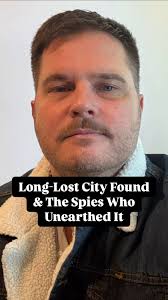 Long-Lost City Found & The Spies Who Unearthed It